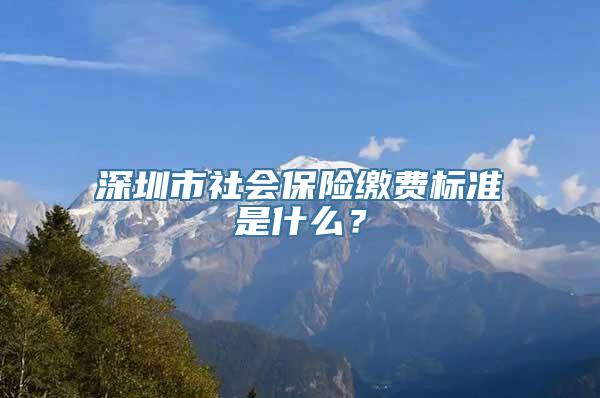 深圳市社会保险缴费标准是什么？